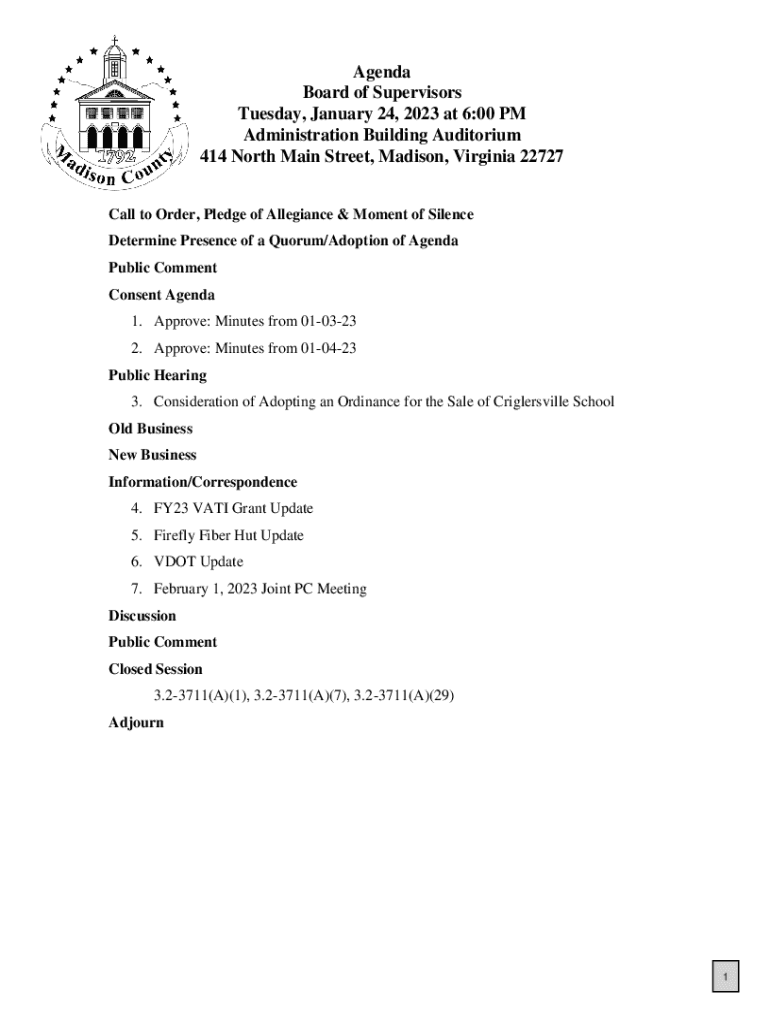 1792
Madison County

Agenda
Board of Supervisors
Tuesday, January 24, 2023 at 6:00 PM
Administration Building Auditorium
414 North Main Street, Madison, Virginia 22727

Call to Order, Pledge of Allegiance & Moment of Silence

Determine Presence of a Quorum/Adoption of Agenda

Public Comment

Consent Agenda

1. Approve: Minutes from 01-03-23
2. Approve: Minutes from 01-04-23

Public Hearing

3. Consideration of Adopting an Ordinance for the Sale of Criglersville School

Old Business

New Business

Information/Correspondence

4. FY23 VATI Grant Update
5. Firefly Fiber Hut Update
6. VDOT Update
7. February 1, 2023 Joint PC Meeting

Discussion

Public Comment

Closed Session

3.2-3711(A)(1), 3.2-3711(A)(7), 3.2-3711(A)(29)

Adjourn

1